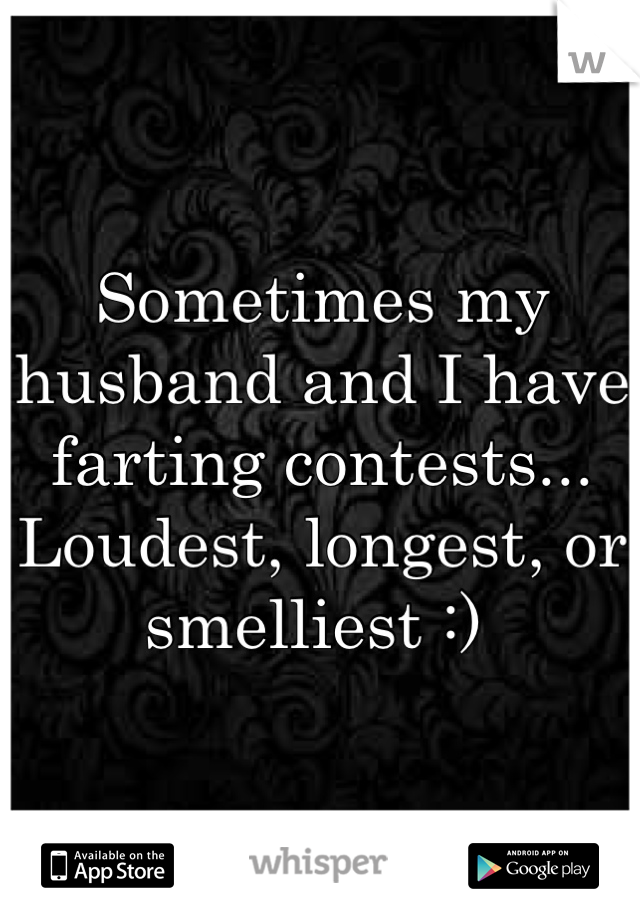 w

Sometimes my husband and I have farting contests... Loudest, longest, or smelliest :)

Available on the App Store

whisper

ANDROID APP ON Google play